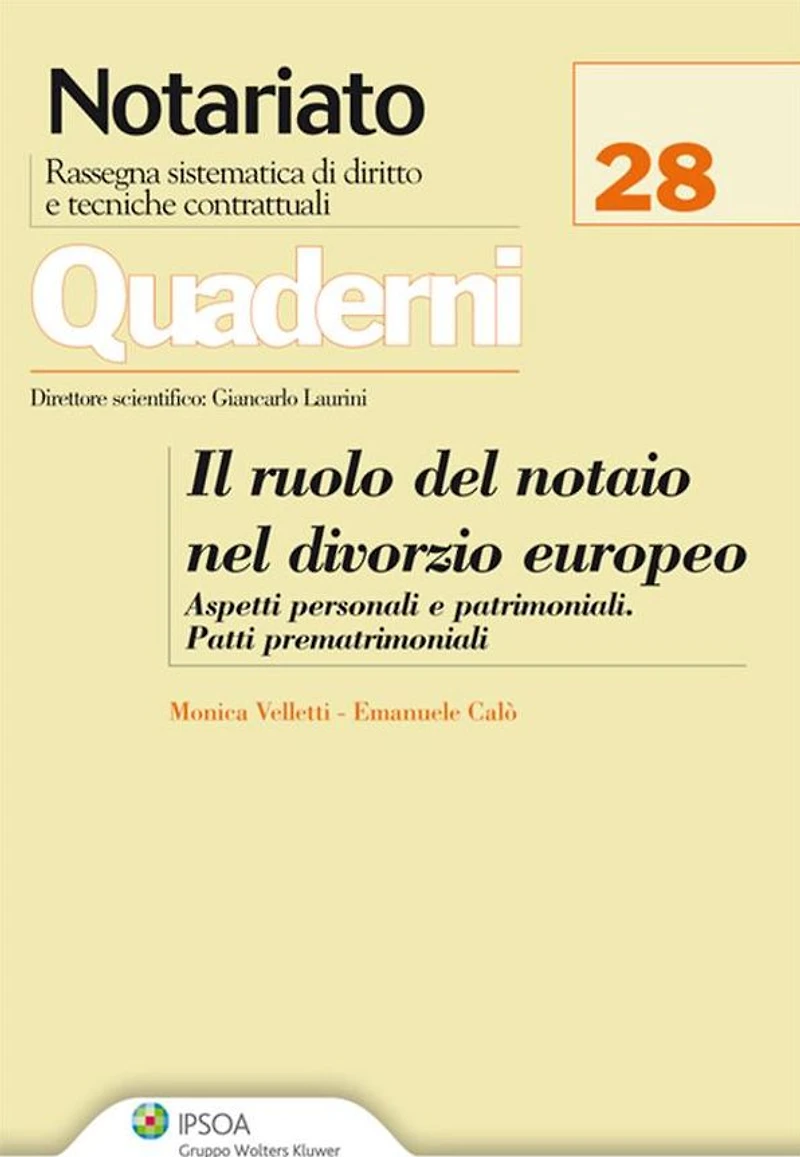 Notariato

Rassegna sistematica di diritto e tecniche contrattuali

28

Quaderni

Direttore scientifico: Giancarlo Laurini

Il ruolo del notaio nel divorzio europeo

Aspetti personali e patrimoniali. Patti prematrimoniali

Monica Velletti - Emanuele Calò

IPSOA
Gruppo Wolters Kluwer